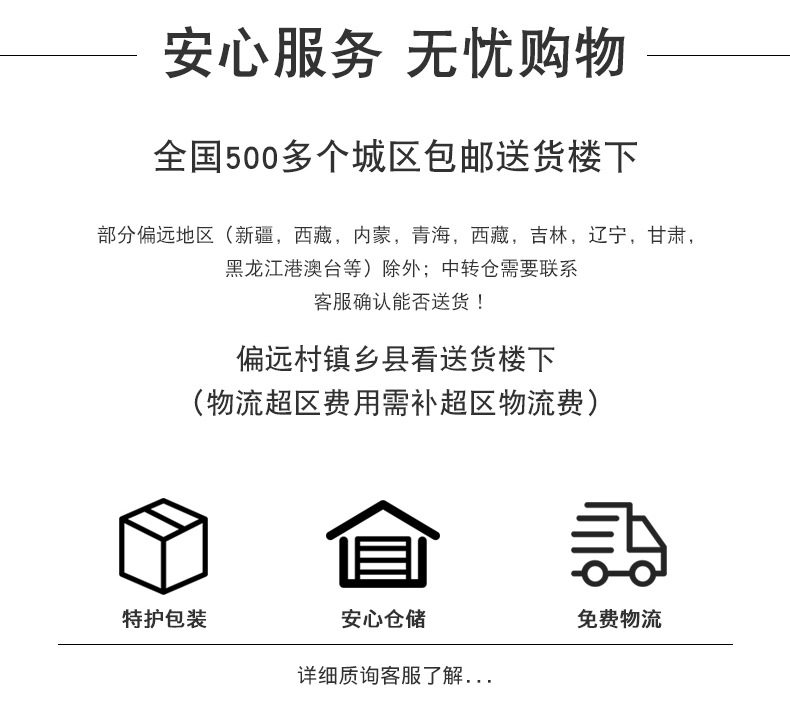 安心服务 无忧购物

全国500多个城区包邮送货楼下

部分偏远地区（新疆，西藏，内蒙，青海，西藏，吉林，辽宁，甘肃，黑龙江港澳台等）除外；中转仓需要联系客服确认能否送货！

偏远村镇乡县看送货楼下
（物流超区费用需补超区物流费）

特护包装

安心仓储

免费物流

详细质询客服了解...